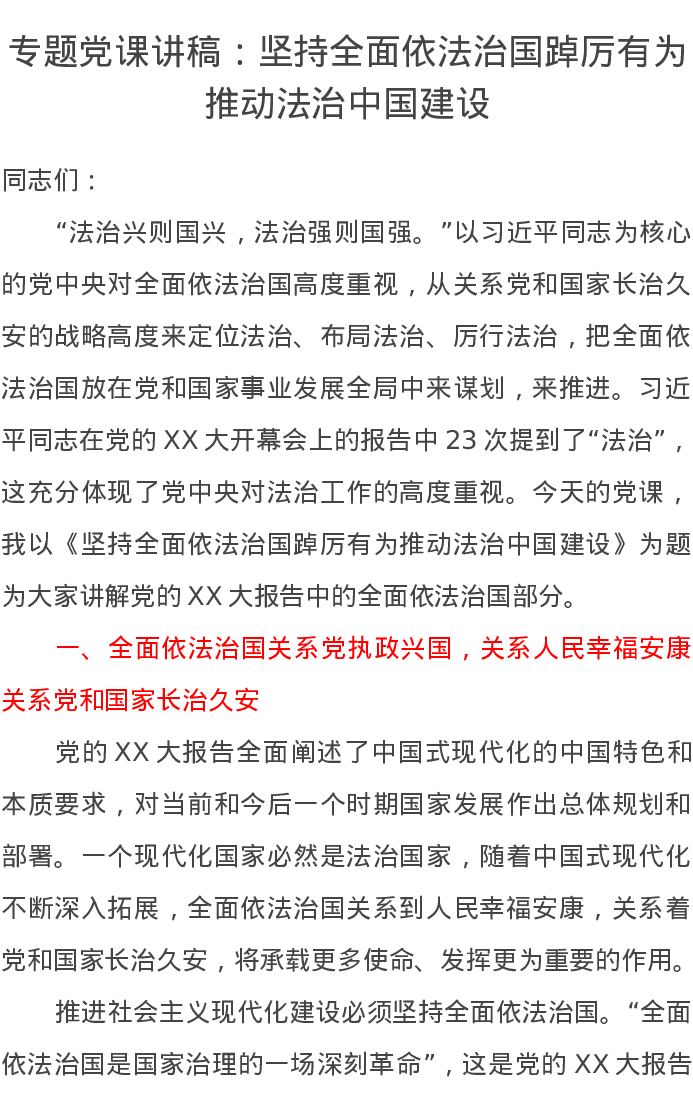 专题党课讲稿：坚持全面依法治国踔厉有为推动法治中国建设

同志们：

“法治兴则国兴，法治强则国强。”以习近平同志为核心的党中央对全面依法治国高度重视，从关系党和国家长治久安的战略高度来定位法治、布局法治、厉行法治，把全面依法治国放在党和国家事业发展全局中来谋划，来推进。习近平同志在党的XX大开幕会上的报告中23次提到了“法治”，这充分体现了党中央对法治工作的高度重视。今天的党课，我以《坚持全面依法治国踔厉有为推动法治中国建设》为题为大家讲解党的XX大报告中的全面依法治国部分。

一、全面依法治国关系党执政兴国，关系人民幸福安康关系党和国家长治久安

党的XX大报告全面阐述了中国式现代化的中国特色和本质要求，对当前和今后一个时期国家发展作出总体规划和部署。一个现代化国家必然是法治国家，随着中国式现代化不断深入拓展，全面依法治国关系到人民幸福安康，关系着党和国家长治久安，将承载更多使命、发挥更为重要的作用。

推进社会主义现代化建设必须坚持全面依法治国。“全面依法治国是国家治理的一场深刻革命”，这是党的XX大报告